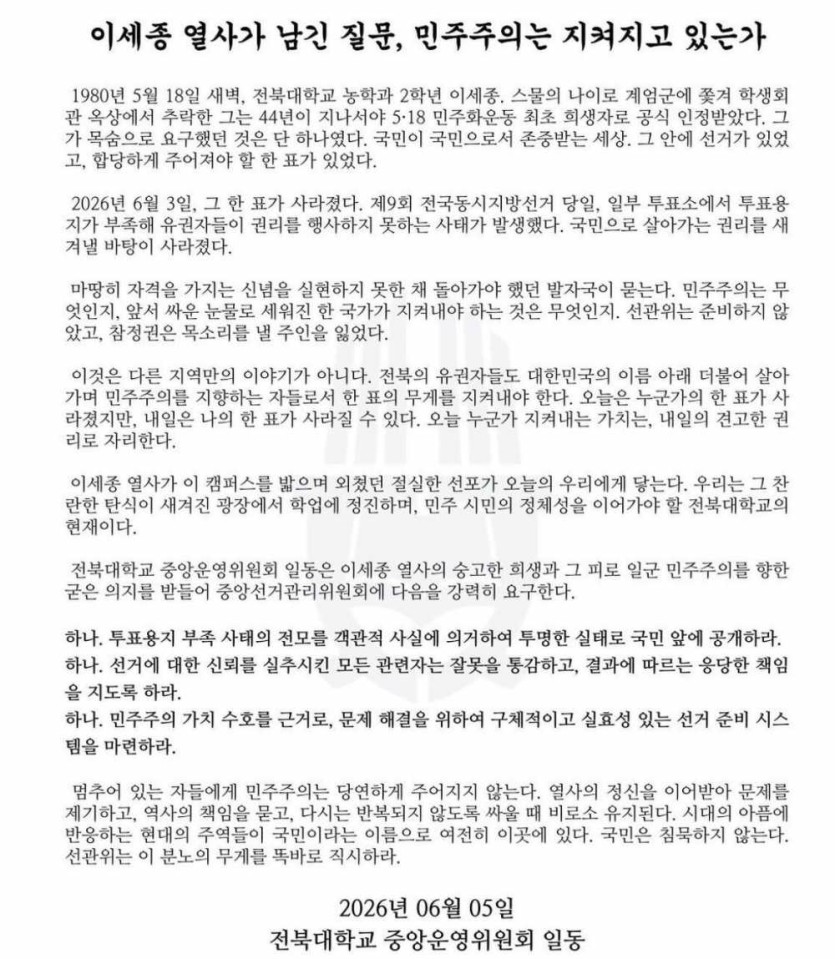 이세종 열사가 남긴 질문, 민주주의는 지켜지고 있는가

1980년 5월 18일 새벽, 전북대학교 농학과 2학년 이세종. 스물의 나이로 계엄군에 쫓겨 학생회관 옥상에서 추락한 그는 44년이 지나서야 5·18 민주화운동 최초 희생자로 공식 인정받았다. 그가 목숨으로 요구했던 것은 단 하나였다. 국민이 국민으로서 존중받는 세상. 그 안에 선거가 있었고, 합당하게 주어져야 할 한 표가 있었다.

2026년 6월 3일, 그 한 표가 사라졌다. 제9회 전국동시지방선거 당일, 일부 투표소에서 투표용지가 부족해 유권자들이 권리를 행사하지 못하는 사태가 발생했다. 국민으로 살아가는 권리를 새겨낼 바탕이 사라졌다.

마땅히 자격을 가지는 신념을 실현하지 못한 채 돌아가야 했던 발자국이 묻는다. 민주주의는 무엇인지, 앞서 싸운 눈물로 세워진 한 국가가 지켜내야 하는 것은 무엇인지. 선관위는 준비하지 않았고, 참정권은 목소리를 낼 주인을 잃었다.

이것은 다른 지역만의 이야기가 아니다. 전북의 유권자들도 대한민국의 이름 아래 더불어 살아가며 민주주의를 지향하는 자들로서 한 표의 무게를 지켜내야 한다. 오늘은 누군가의 한 표가 사라졌지만, 내일은 나의 한 표가 사라질 수 있다. 오늘 누군가 지켜내는 가치는, 내일의 견고한 권리로 자리한다.

이세종 열사가 이 캠퍼스를 밟으며 외쳤던 절실한 선포가 오늘의 우리에게 닿는다. 우리는 그 찬란한 탄식이 새겨진 광장에서 학업에 정진하며, 민주 시민의 정체성을 이어가야 할 전북대학교의 현재이다.

전북대학교 중앙운영위원회 일동은 이세종 열사의 숭고한 희생과 그 피로 일군 민주주의를 향한 굳은 의지를 받들어 중앙선거관리위원회에 다음을 강력히 요구한다.

하나. 투표용지 부족 사태의 전모를 객관적 사실에 의거하여 투명한 실태로 국민 앞에 공개하라.
하나. 선거에 대한 신뢰를 실추시킨 모든 관련자는 잘못을 통감하고, 결과에 따르는 응당한 책임을 지도록 하라.
하나. 민주주의 가치 수호를 근거로, 문제 해결을 위하여 구체적이고 실효성 있는 선거 준비 시스템을 마련하라.

멈추어 있는 자들에게 민주주의는 당연하게 주어지지 않는다. 열사의 정신을 이어받아 문제를 제기하고, 역사의 책임을 묻고, 다시는 반복되지 않도록 싸울 때 비로소 유지된다. 시대의 아픔에 반응하는 현대의 주역들이 국민이라는 이름으로 여전히 이곳에 있다. 국민은 침묵하지 않는다. 선관위는 이 분노의 무게를 똑바로 직시하라.

2026년 06월 05일
전북대학교 중앙운영위원회 일동